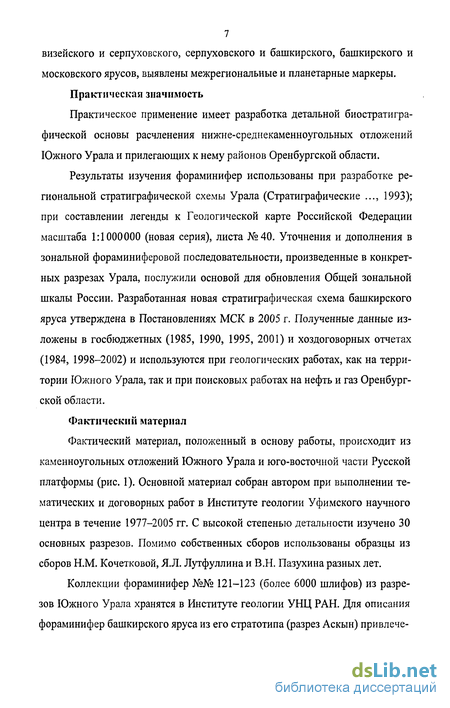 7

визейского и серпуховского, серпуховского и башкирского, башкирского и московского ярусов, выявлены межрегиональные и планетарные маркеры.

Практическая значимость

Практическое применение имеет разработка детальной биостратиграфической основы расчленения нижне-среднекаменноугольных отложений Южного Урала и прилегающих к нему районов Оренбургской области.

Результаты изучения фораминифер использованы при разработке региональной стратиграфической схемы Урала (Стратиграфические ..., 1993); при составлении легенды к Геологической карте Российской Федерации масштаба 1:1000000 (новая серия), листа № 40. Уточнения и дополнения в зональной фораминиферовой последовательности, произведенные в конкретных разрезах Урала, послужили основой для обновления Общей зональной шкалы России. Разработанная новая стратиграфическая схема башкирского яруса утверждена в Постановлениях МСК в 2005 г. Полученные данные изложены в госбюджетных (1985, 1990, 1995, 2001) и хоздоговорных отчетах (1984, 1998–2002) и используются при геологических работах, как на территории Южного Урала, так и при поисковых работах на нефть и газ Оренбургской области.

Фактический материал

Фактический материал, положенный в основу работы, происходит из каменноугольных отложений Южного Урала и юго-восточной части Русской платформы (рис. 1). Основной материал собран автором при выполнении тематических и договорных работ в Институте геологии Уфимского научного центра в течение 1977–2005 гг. С высокой степенью детальности изучено 30 основных разрезов. Помимо собственных сборов использованы образцы из сборов Н.М. Кочетковой, Я.Л. Лутфуллина и В.Н. Пазухина разных лет.

Коллекции фораминифер №№ 121–123 (более 6000 шлифов) из разрезов Южного Урала хранятся в Институте геологии УНЦ РАН. Для описания фораминифер башкирского яруса из его стратотипа (разрез Аскын) привлече-

dsLib.net
библиотека диссертаций